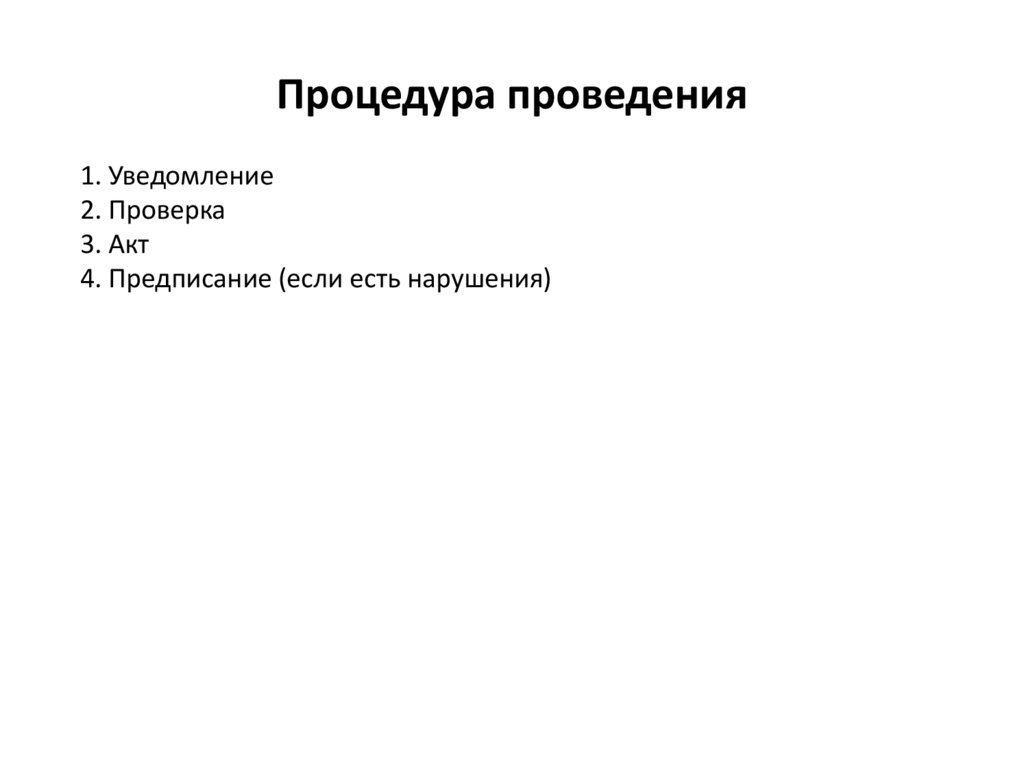 Процедура проведения

1. Уведомление
2. Проверка
3. Акт
4. Предписание (если есть нарушения)